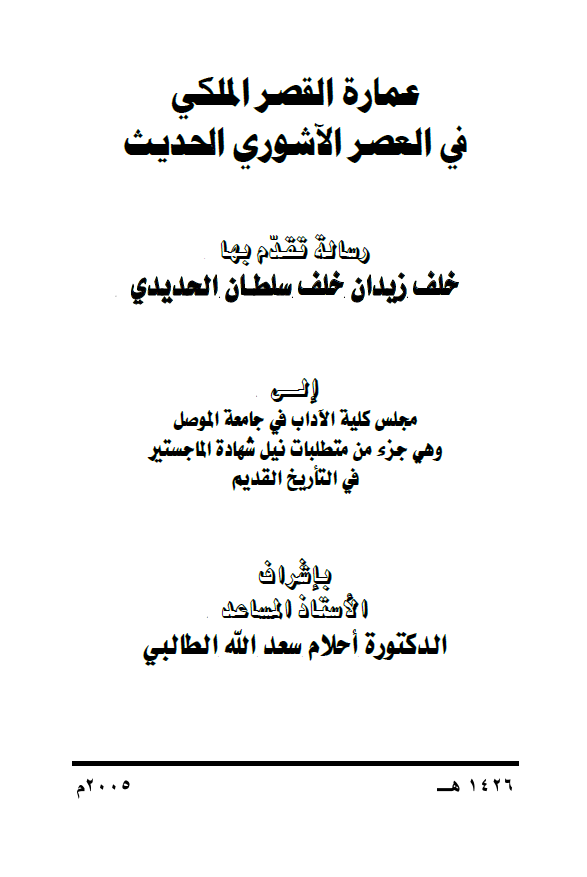 عمارة القصر الملكي
في العصر الآشوري الحديث

رسالة تقدّم بها
خلف زيدان خلف سلطان الحديدي

إلى
مجلس كلية الآداب في جامعة الموصل
وهي جزء من متطلبات نيل شهادة الماجستير
في التأريخ القديم

بإشراف
الأستاذ المساعد
الدكتورة أحلام سعد الله الطالبي

١٤٢٦ هـ ٢٠٠٥م